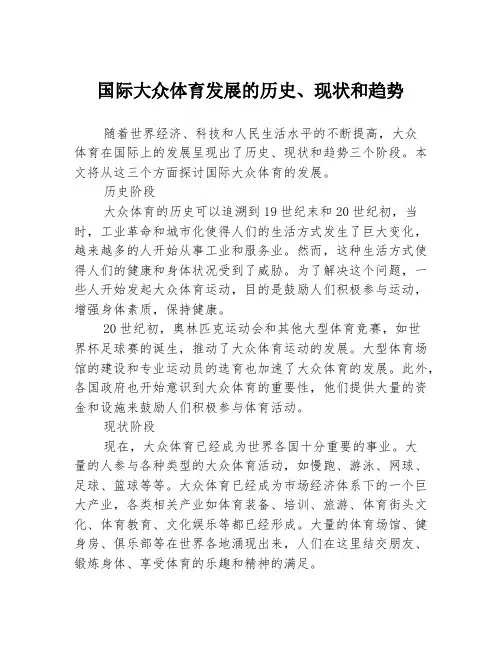 国际大众体育发展的历史、现状和趋势

随着世界经济、科技和人民生活水平的不断提高，大众体育在国际上的发展呈现出了历史、现状和趋势三个阶段。本文将从这三个方面探讨国际大众体育的发展。

历史阶段

大众体育的历史可以追溯到19世纪末和20世纪初，当时，工业革命和城市化使得人们的生活方式发生了巨大变化，越来越多的人开始从事工业和服务业。然而，这种生活方式使得人们的健康和身体状况受到了威胁。为了解决这个问题，一些人开始发起大众体育运动，目的是鼓励人们积极参与运动，增强身体素质，保持健康。

20世纪初，奥林匹克运动会和其他大型体育竞赛，如世界杯足球赛的诞生，推动了大众体育运动的发展。大型体育场馆的建设和专业运动员的选育也加速了大众体育的发展。此外，各国政府也开始意识到大众体育的重要性，他们提供大量的资金和设施来鼓励人们积极参与体育活动。

现状阶段

现在，大众体育已经成为世界各国十分重要的事业。大量的人参与各种类型的大众体育活动，如慢跑、游泳、网球、足球、篮球等等。大众体育已经成为市场经济体系下的一个巨大产业，各类相关产业如体育装备、培训、旅游、体育街头文化、体育教育、文化娱乐等都已经形成。大量的体育场馆、健身房、俱乐部等在世界各地涌现出来，人们在这里结交朋友、锻炼身体、享受体育的乐趣和精神的满足。